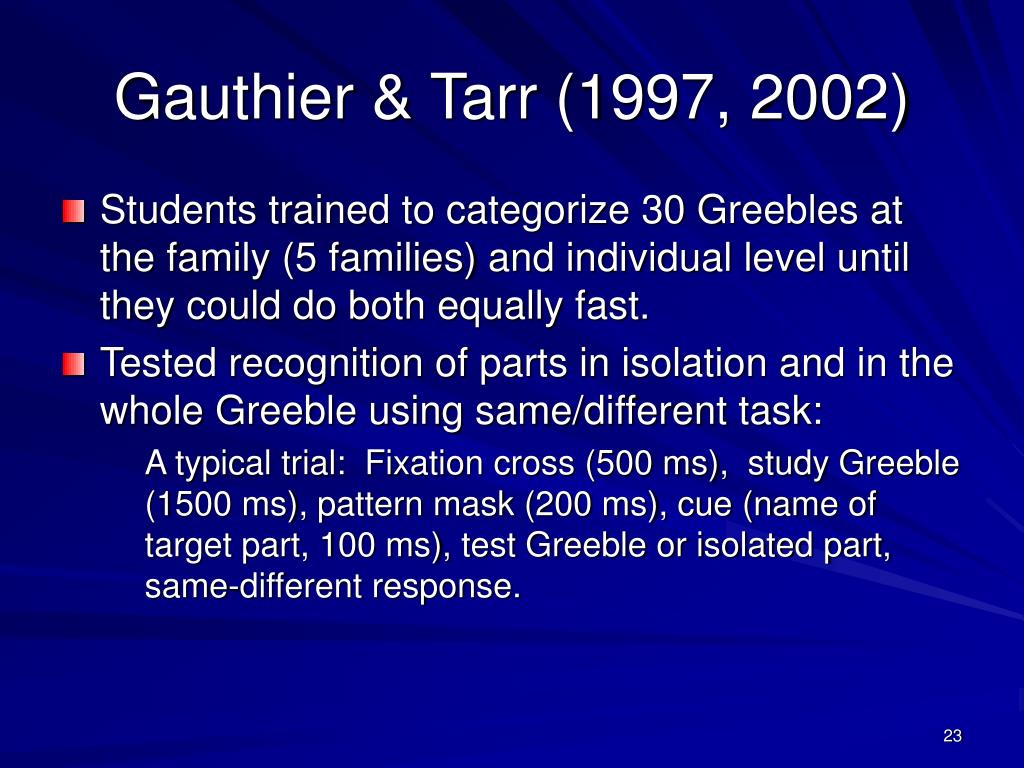 Gauthier & Tarr (1997, 2002)

Students trained to categorize 30 Greebles at the family (5 families) and individual level until they could do both equally fast.

Tested recognition of parts in isolation and in the whole Greeble using same/different task:

A typical trial: Fixation cross (500 ms), study Greeble (1500 ms), pattern mask (200 ms), cue (name of target part, 100 ms), test Greeble or isolated part, same-different response.

23